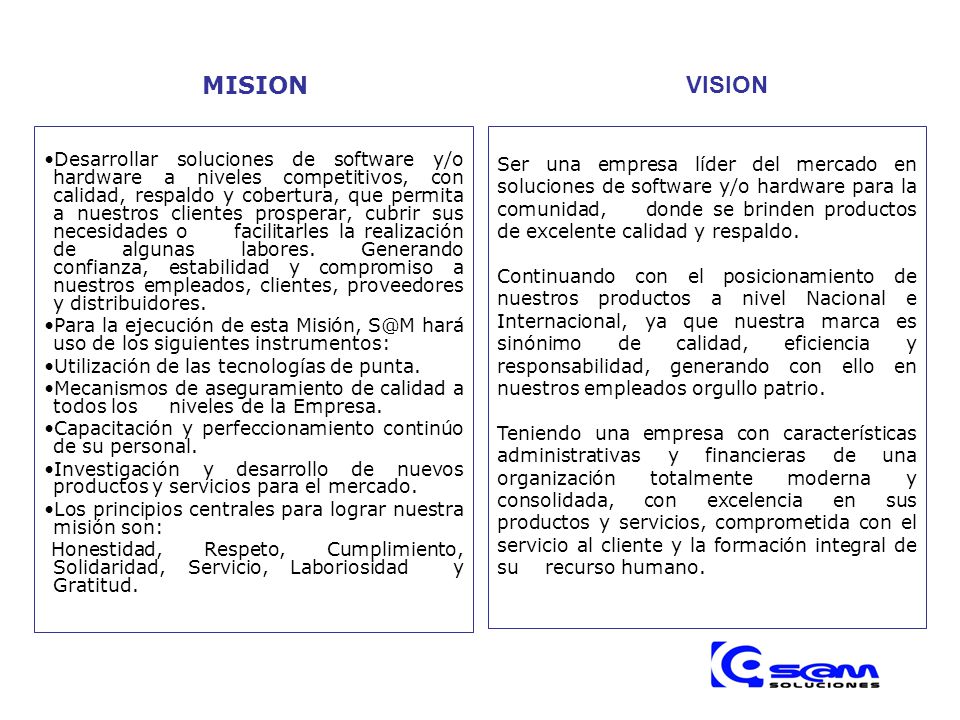 MISION

•Desarrollar soluciones de software y/o hardware a niveles competitivos, con calidad, respaldo y cobertura, que permita a nuestros clientes prosperar, cubrir sus necesidades o facilitarles la realización de algunas labores. Generando confianza, estabilidad y compromiso a nuestros empleados, clientes, proveedores y distribuidores.
•Para la ejecución de esta Misión, S@M hará uso de los siguientes instrumentos:
•Utilización de las tecnologías de punta.
•Mecanismos de aseguramiento de calidad a todos los niveles de la Empresa.
•Capacitación y perfeccionamiento continúo de su personal.
•Investigación y desarrollo de nuevos productos y servicios para el mercado.
•Los principios centrales para lograr nuestra misión son:
Honestidad, Respeto, Cumplimiento, Solidaridad, Servicio, Laboriosidad y Gratitud.

VISION

Ser una empresa líder del mercado en soluciones de software y/o hardware para la comunidad, donde se brinden productos de excelente calidad y respaldo.

Continuando con el posicionamiento de nuestros productos a nivel Nacional e Internacional, ya que nuestra marca es sinónimo de calidad, eficiencia y responsabilidad, generando con ello en nuestros empleados orgullo patrio.

Teniendo una empresa con características administrativas y financieras de una organización totalmente moderna y consolidada, con excelencia en sus productos y servicios, comprometida con el servicio al cliente y la formación integral de su recurso humano.

S@M SOLUCIONES